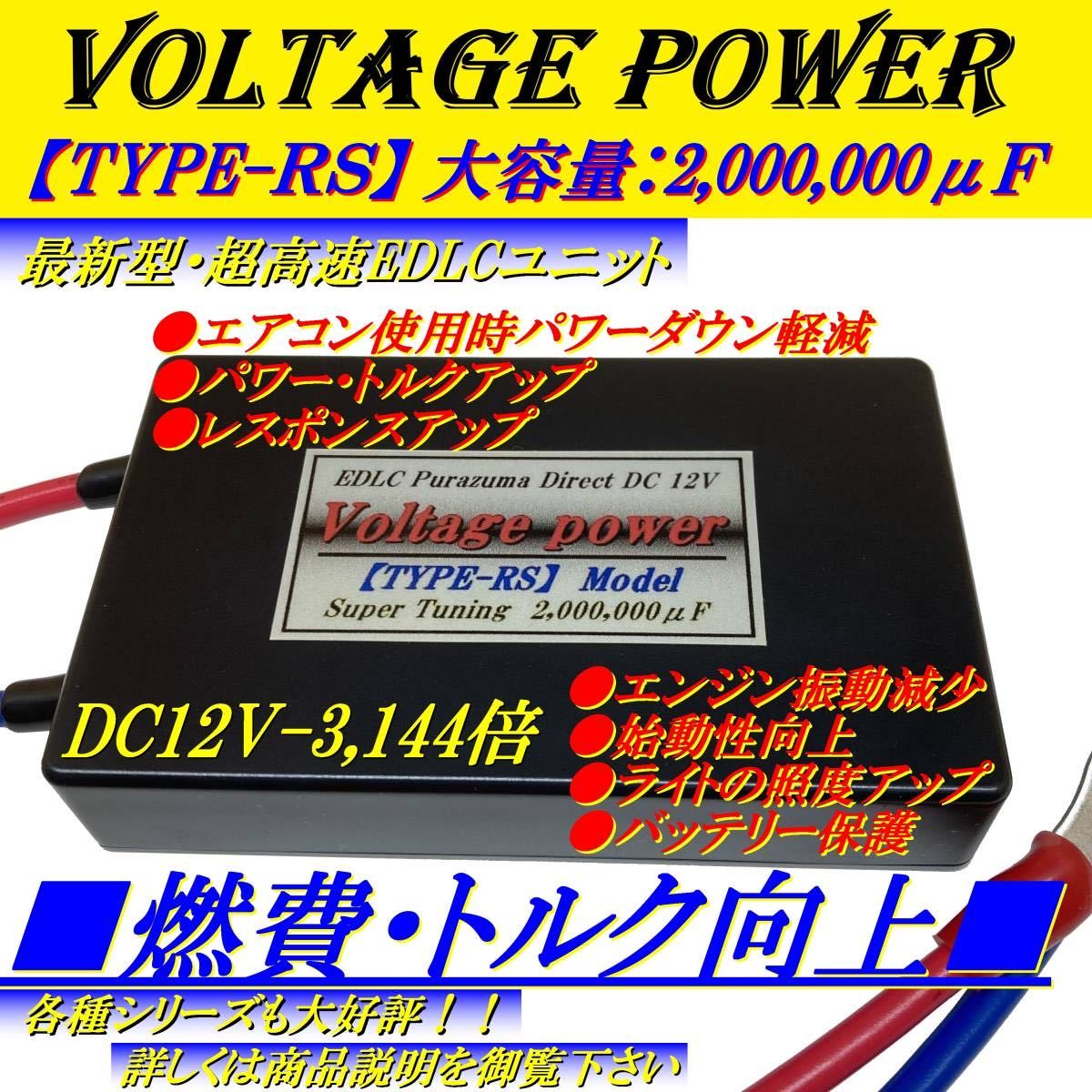 VOLTAGE POWER

【TYPE-RS】大容量：2,000,000μF

最新型・超高速EDLCユニット

●エアコン使用時パワーダウン軽減
●パワー・トルクアップ
●レスポンスアップ

EDLC Purazuma Direct DC 12V
Voltage power
【TYPE-RS】 Model
Super Tuning 2,000,000μF

DC12V-3,144倍

●エンジン振動減少
●始動性向上
●ライトの照度アップ
●バッテリー保護

■燃費・トルク向上■

各種シリーズも大好評！！
詳しくは商品説明を御覧下さい